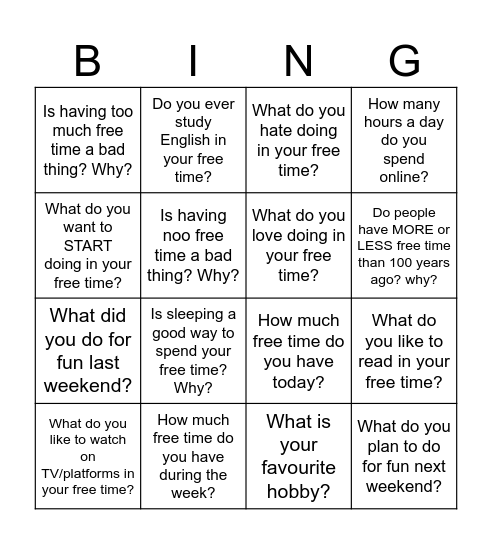 | B | I | N | G |
|---|---|---|---|
| Is having too much free time a bad thing? Why? | Do you ever study English in your free time? | What do you hate doing in your free time? | How many hours a day do you spend online? |
| What do you want to START doing in your free time? | Is having noo free time a bad thing? Why? | What do you love doing in your free time? | Do people have MORE or LESS free time than 100 years ago? why? |
| What did you do for fun last weekend? | Is sleeping a good way to spend your free time? Why? | How much free time do you have today? | What do you like to read in your free time? |
| What do you like to watch on TV/platforms in your free time? | How much free time do you have during the week? | What is your favourite hobby? | What do you plan to do for fun next weekend? |